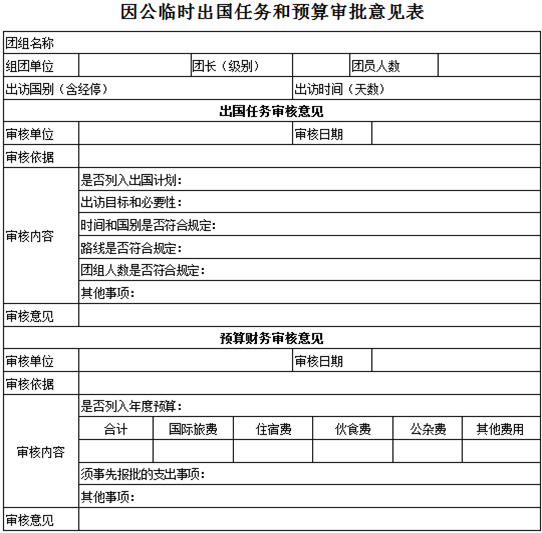 因公临时出国任务和预算审批意见表

| 团组名称 | | | | | |
|---|---|---|---|---|---|
| 组团单位 | | 团长（级别） | | 团员人数 | |
| 出访国别（含经停） | | | 出访时间（天数） | | |
| 出国任务审核意见 | | | | | |
| 审核单位 | | | 审核日期 | | |
| 审核依据 | | | | | |
| 审核内容 | 是否列入出国计划： | | | | |
| | 出访目标和必要性： | | | | |
| | 时间和国别是否符合规定： | | | | |
| | 路线是否符合规定： | | | | |
| | 团组人数是否符合规定： | | | | |
| | 其他事项： | | | | |
| 审核意见 | | | | | |
| 预算财务审核意见 | | | | | |
| 审核单位 | | | 审核日期 | | |
| 审核依据 | | | | | |

| 审核内容 | 是否列入年度预算： | | | | | |
|---|---|---|---|---|---|---|
| | 合计 | 国际旅费 | 住宿费 | 伙食费 | 公杂费 | 其他费用 |
| | | | | | | |
| | 须事先报批的支出事项： | | | | | |
| | 其他事项： | | | | | |
| 审核意见 | | | | | | |